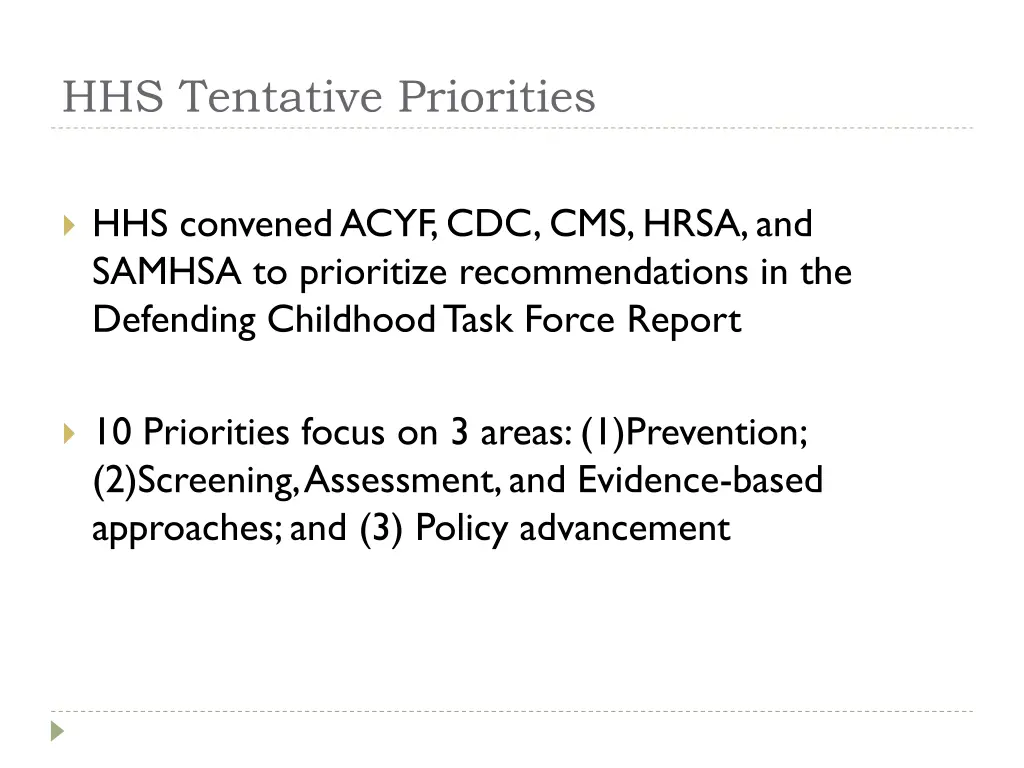 HHS Tentative Priorities

HHS convened ACYF, CDC, CMS, HRSA, and SAMHSA to prioritize recommendations in the Defending Childhood Task Force Report

10 Priorities focus on 3 areas: (1)Prevention; (2)Screening, Assessment, and Evidence-based approaches; and (3) Policy advancement